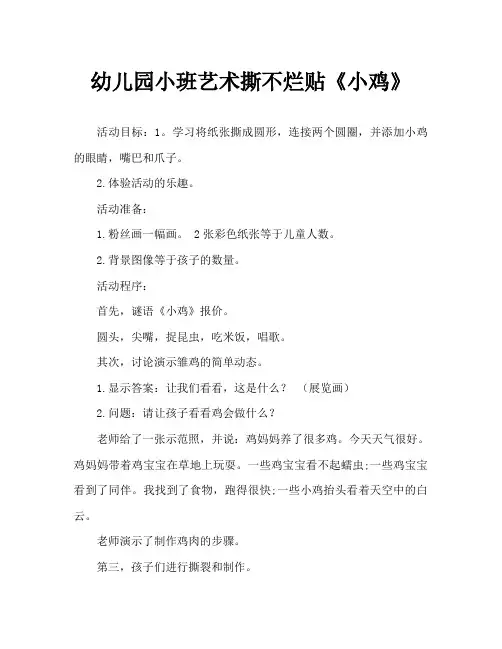 幼儿园小班艺术撕不烂贴《小鸡》

活动目标：1。学习将纸张撕成圆形，连接两个圆圈，并添加小鸡的眼睛，嘴巴和爪子。

2.体验活动的乐趣。

活动准备：

1.粉丝画一幅画。 2张彩色纸张等于儿童人数。

2.背景图像等于孩子的数量。

活动程序：

首先，谜语《小鸡》报价。

圆头，尖嘴，捉昆虫，吃米饭，唱歌。

其次，讨论演示雏鸡的简单动态。

1.显示答案：让我们看看，这是什么？ （展览画）

2.问题：请让孩子看看鸡会做什么？

老师给了一张示范照，并说：鸡妈妈养了很多鸡。今天天气很好。鸡妈妈带着鸡宝宝在草地上玩耍。一些鸡宝宝看不起蠕虫;一些鸡宝宝看到了同伴。我找到了食物，跑得很快;一些小鸡抬头看着天空中的白云。

老师演示了制作鸡肉的步骤。

第三，孩子们进行撕裂和制作。